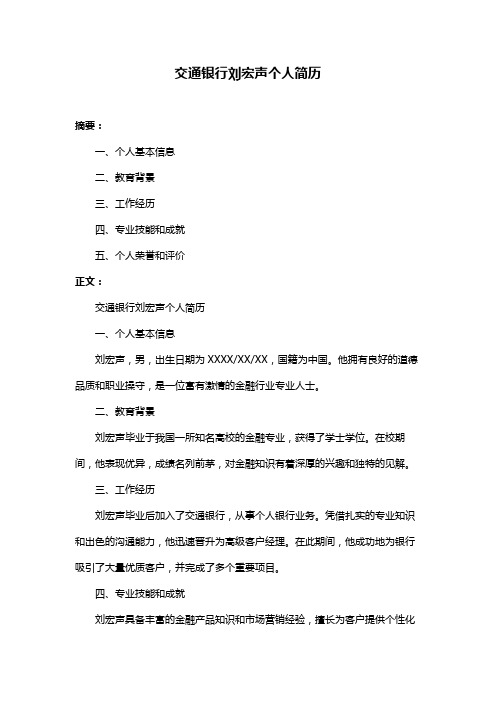 交通银行刘宏声个人简历

摘要：

一、个人基本信息

二、教育背景

三、工作经历

四、专业技能和成就

五、个人荣誉和评价

正文：

交通银行刘宏声个人简历

一、个人基本信息

刘宏声，男，出生日期为 XXXX/XX/XX，国籍为中国。他拥有良好的道德品质和职业操守，是一位富有激情的金融行业专业人士。

二、教育背景

刘宏声毕业于我国一所知名高校的金融专业，获得了学士学位。在校期间，他表现优异，成绩名列前茅，对金融知识有着深厚的兴趣和独特的见解。

三、工作经历

刘宏声毕业后加入了交通银行，从事个人银行业务。凭借扎实的专业知识和出色的沟通能力，他迅速晋升为高级客户经理。在此期间，他成功地为银行吸引了大量优质客户，并完成了多个重要项目。

四、专业技能和成就

刘宏声具备丰富的金融产品知识和市场营销经验，擅长为客户提供个性化